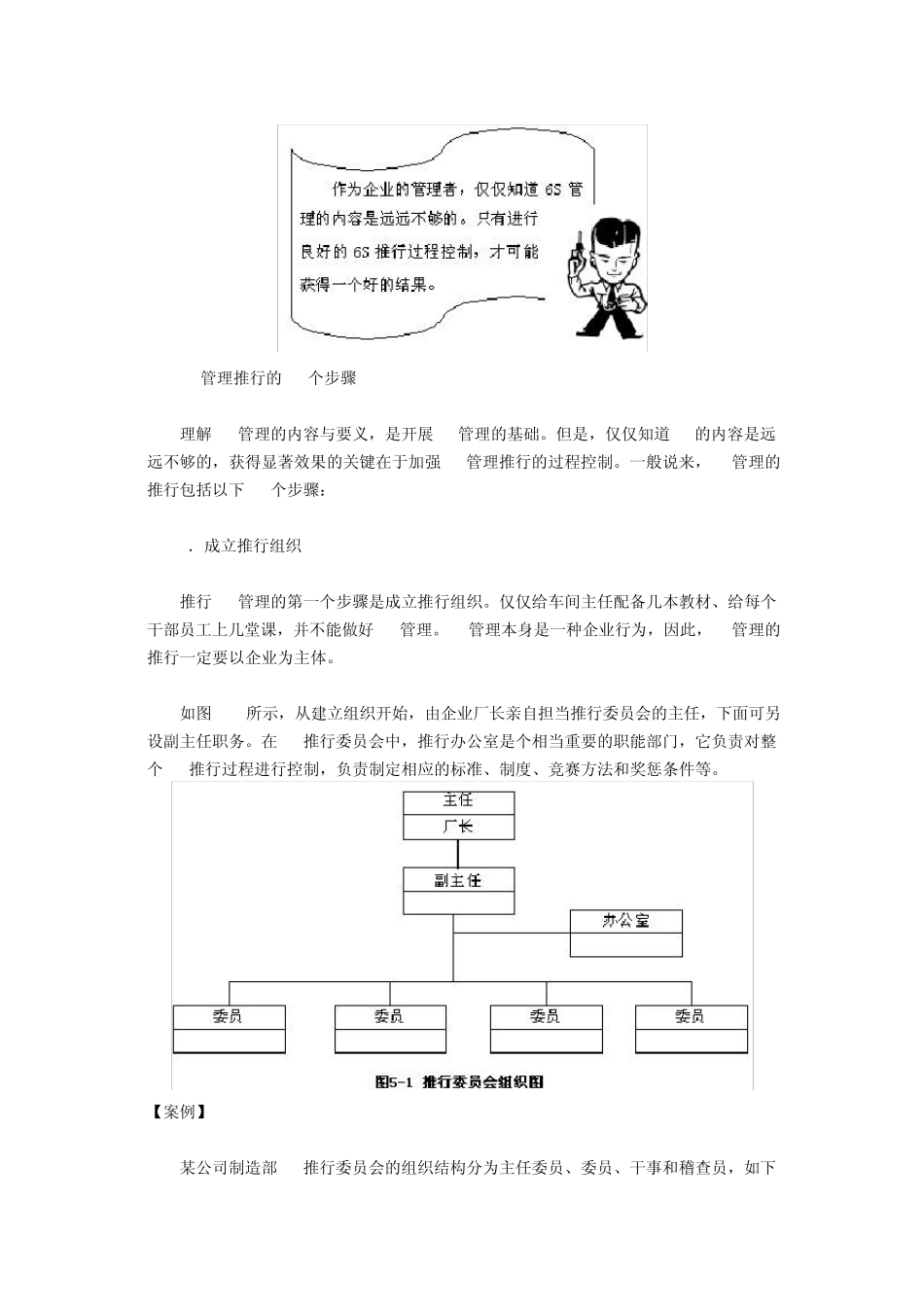 作为企业的管理者，仅仅知道 6S 管理的内容是远远不够的。只有进行良好的 6S 推行过程控制，才可能获得一个好的结果。

管理推行的 个步骤

理解 管理的内容与要义，是开展 管理的基础。但是，仅仅知道 的内容是远远不够的，获得显著效果的关键在于加强 管理推行的过程控制。一般说来， 管理的推行包括以下 个步骤：

. 成立推行组织

推行 管理的第一个步骤是成立推行组织。仅仅给车间主任配备几本教材、给每个干部员工上几堂课，并不能做好 管理。 管理本身是一种企业行为，因此， 管理的推行一定要以企业为主体。

如图 所示，从建立组织开始，由企业厂长亲自担当推行委员会的主任，下面可另设副主任职务。在 推行委员会中，推行办公室是个相当重要的职能部门，它负责对整个 推行过程进行控制，负责制定相应的标准、制度、竞赛方法和奖惩条件等。

主任
厂长
副主任
办公室
委员
委员
委员
委员
图5-1 推行委员会组织图

【案例】

某公司制造部 推行委员会的组织结构分为主任委员、委员、干事和稽查员，如下